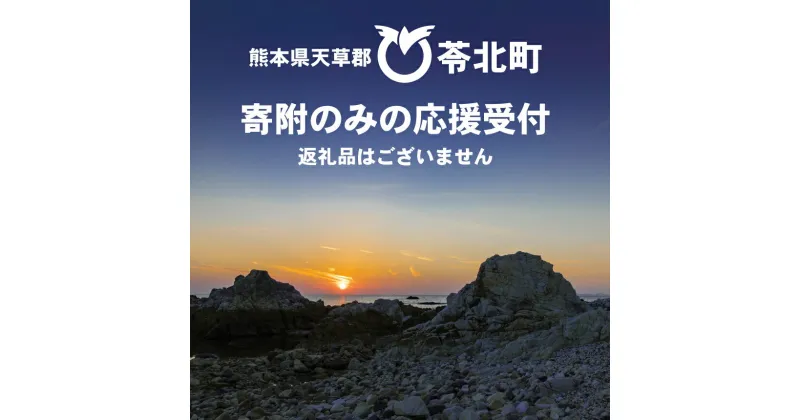 熊本県天草郡 苓北町

寄附のみの応援受付
返礼品はございません